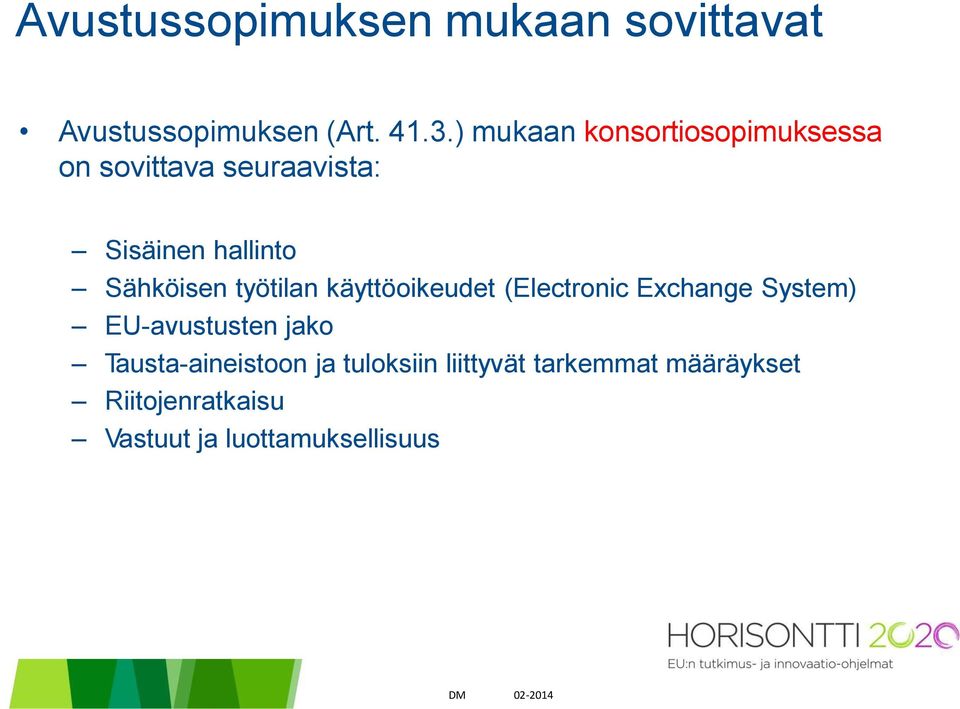 Avustussopimuksen mukaan sovittavat

• Avustussopimuksen (Art. 41.3.) mukaan konsortiosopimuksessa on sovittava seuraavista:

– Sisäinen hallinto
– Sähköisen työtilan käyttöoikeudet (Electronic Exchange System)
– EU-avustusten jako
– Tausta-aineistoon ja tuloksiin liittyvät tarkemmat määräykset
– Riitojenratkaisu
– Vastuut ja luottamuksellisuus

HORISONTTI 2020
EU:n tutkimus- ja innovaatio-ohjelmat

DM 02-2014